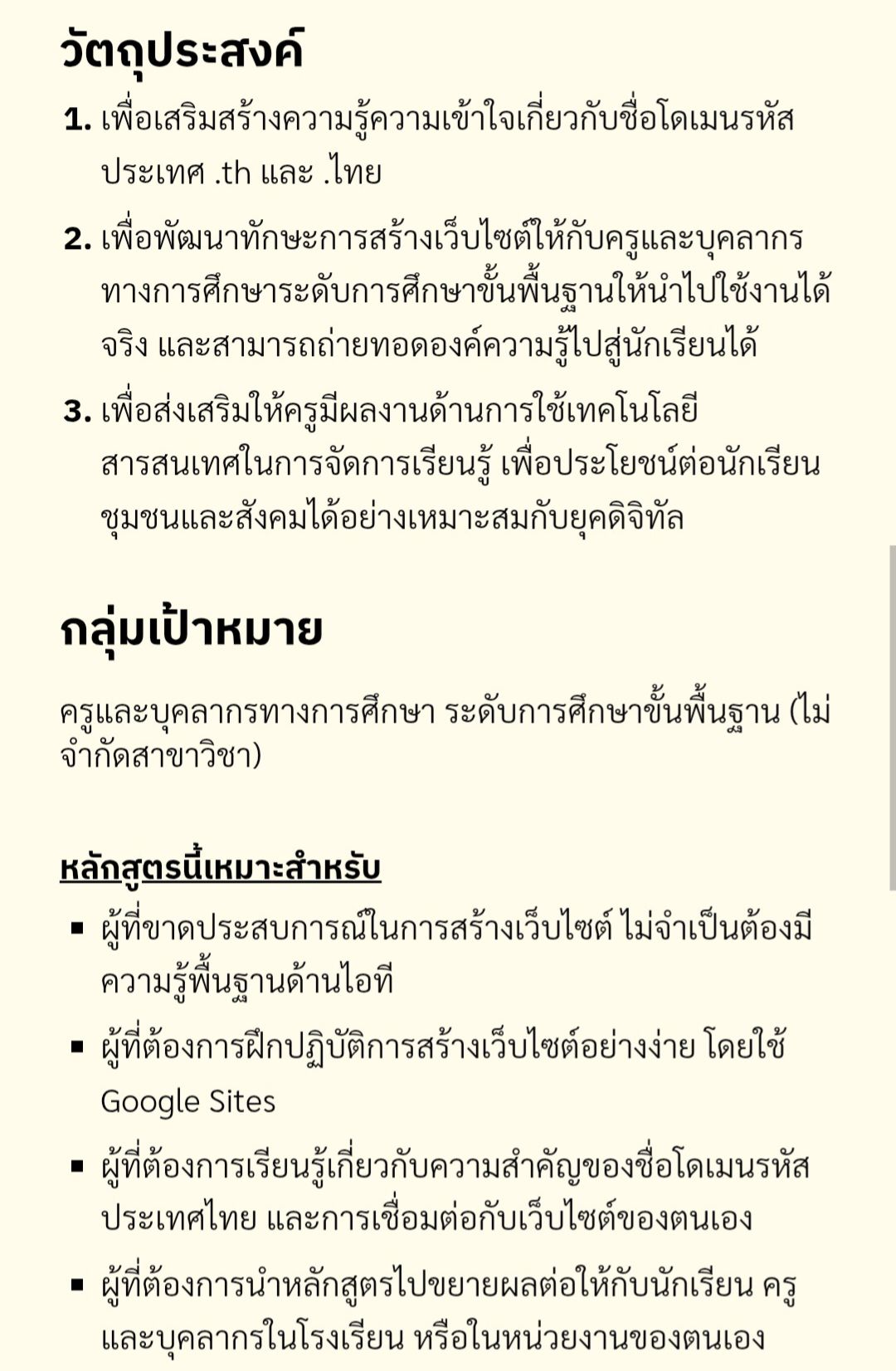 วัตถุประสงค์

1. เพื่อเสริมสร้างความรู้ความเข้าใจเกี่ยวกับชื่อโดเมนรหัสประเทศ .th และ .ไทย

2. เพื่อพัฒนาทักษะการสร้างเว็บไซต์ให้กับครูและบุคลากรทางการศึกษาระดับการศึกษาขั้นพื้นฐานให้นำไปใช้งานได้จริง และสามารถถ่ายทอดองค์ความรู้ไปสู่นักเรียนได้

3. เพื่อส่งเสริมให้ครูมีผลงานด้านการใช้เทคโนโลยีสารสนเทศในการจัดการเรียนรู้ เพื่อประโยชน์ต่อนักเรียน ชุมชนและสังคมได้อย่างเหมาะสมกับยุคดิจิทัล

กลุ่มเป้าหมาย

ครูและบุคลากรทางการศึกษา ระดับการศึกษาขั้นพื้นฐาน (ไม่จำกัดสาขาวิชา)

หลักสูตรนี้เหมาะสำหรับ

▪ ผู้ที่ขาดประสบการณ์ในการสร้างเว็บไซต์ ไม่จำเป็นต้องมีความรู้พื้นฐานด้านไอที

▪ ผู้ที่ต้องการฝึกปฏิบัติการสร้างเว็บไซต์อย่างง่าย โดยใช้ Google Sites

▪ ผู้ที่ต้องการเรียนรู้เกี่ยวกับความสำคัญของชื่อโดเมนรหัสประเทศไทย และการเชื่อมต่อกับเว็บไซต์ของตนเอง

▪ ผู้ที่ต้องการนำหลักสูตรไปขยายผลต่อให้กับนักเรียน ครู และบุคลากรในโรงเรียน หรือในหน่วยงานของตนเอง